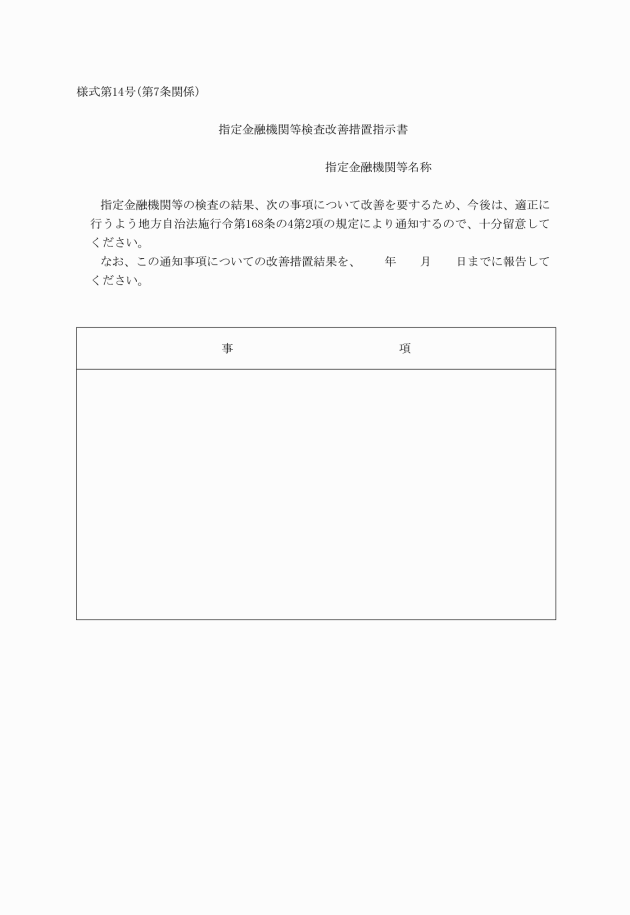 様式第14号(第7条関係)

指定金融機関等検査改善措置指示書

指定金融機関等名称

指定金融機関等の検査の結果、次の事項について改善を要するため、今後は、適正に行うよう地方自治法施行令第168条の4第2項の規定により通知するので、十分留意してください。

なお、この通知事項についての改善措置結果を、　　年　　月　　日までに報告してください。

| 事　　　　　　　　項 |
|---|
| |